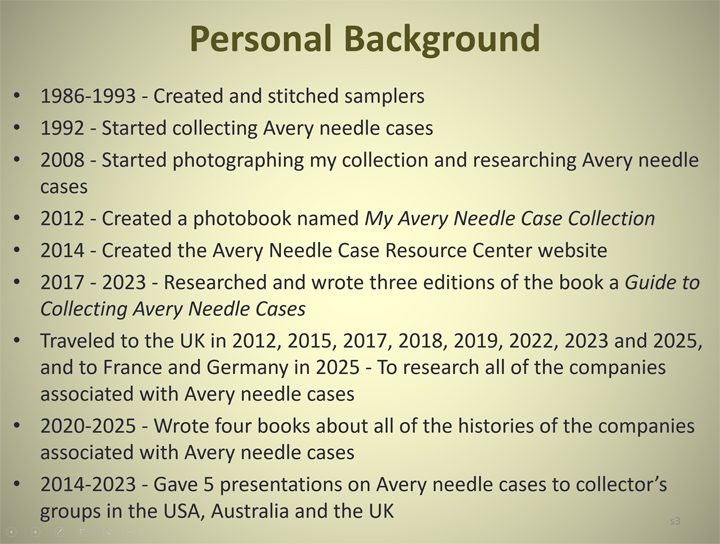 Personal Background

• 1986-1993 - Created and stitched samplers
• 1992 - Started collecting Avery needle cases
• 2008 - Started photographing my collection and researching Avery needle cases
• 2012 - Created a photobook named My Avery Needle Case Collection
• 2014 - Created the Avery Needle Case Resource Center website
• 2017 - 2023 - Researched and wrote three editions of the book a Guide to Collecting Avery Needle Cases
• Traveled to the UK in 2012, 2015, 2017, 2018, 2019, 2022, 2023 and 2025, and to France and Germany in 2025 - To research all of the companies associated with Avery needle cases
• 2020-2025 - Wrote four books about all of the histories of the companies associated with Avery needle cases
• 2014-2023 - Gave 5 presentations on Avery needle cases to collector's groups in the USA, Australia and the UK

s3